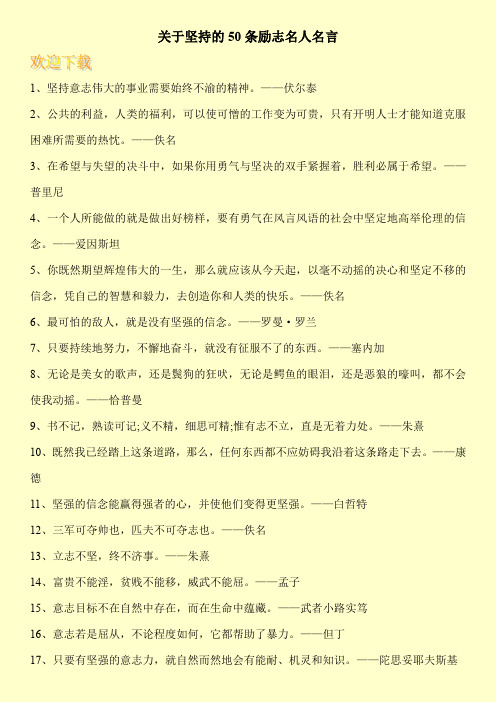 关于坚持的50条励志名人名言

欢迎下载

1、坚持意志伟大的事业需要始终不渝的精神。——伏尔泰

2、公共的利益，人类的福利，可以使可憎的工作变为可贵，只有开明人士才能知道克服困难所需要的热忱。——佚名

3、在希望与失望的决斗中，如果你用勇气与坚决的双手紧握着，胜利必属于希望。——普里尼

4、一个人所能做的就是做出好榜样，要有勇气在风言风语的社会中坚定地高举伦理的信念。——爱因斯坦

5、你既然期望辉煌伟大的一生，那么就应该从今天起，以毫不动摇的决心和坚定不移的信念，凭自己的智慧和毅力，去创造你和人类的快乐。——佚名

6、最可怕的敌人，就是没有坚强的信念。——罗曼·罗兰

7、只要持续地努力，不懈地奋斗，就没有征服不了的东西。——塞内加

8、无论是美女的歌声，还是鬓狗的狂吠，无论是鳄鱼的眼泪，还是恶狼的嚎叫，都不会使我动摇。——恰普曼

9、书不记，熟读可记;义不精，细思可精;惟有志不立，直是无着力处。——朱熹

10、既然我已经踏上这条道路，那么，任何东西都不应妨碍我沿着这条路走下去。——康德

11、坚强的信念能赢得强者的心，并使他们变得更坚强。——白哲特

12、三军可夺帅也，匹夫不可夺志也。——佚名

13、立志不坚，终不济事。——朱熹

14、富贵不能淫，贫贱不能移，威武不能屈。——孟子

15、意志目标不在自然中存在，而在生命中蕴藏。——武者小路实笃

16、意志若是屈从，不论程度如何，它都帮助了暴力。——但丁

17、只要有坚强的意志力，就自然而然地会有能耐、机灵和知识。——陀思妥耶夫斯基